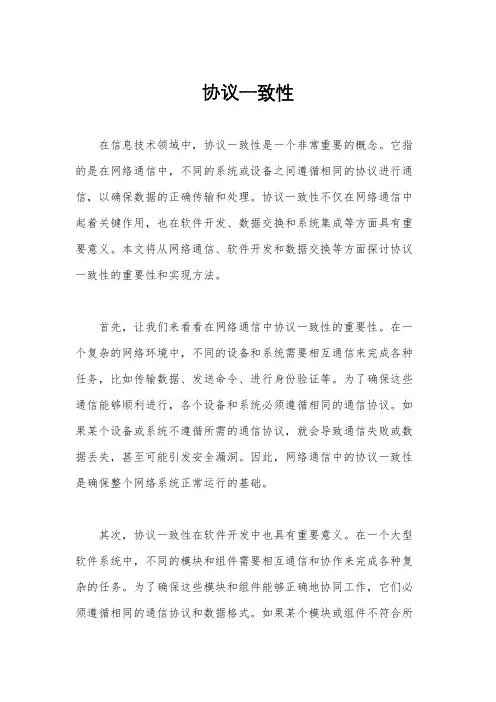 协议一致性

在信息技术领域中，协议一致性是一个非常重要的概念。它指的是在网络通信中，不同的系统或设备之间遵循相同的协议进行通信，以确保数据的正确传输和处理。协议一致性不仅在网络通信中起着关键作用，也在软件开发、数据交换和系统集成等方面具有重要意义。本文将从网络通信、软件开发和数据交换等方面探讨协议一致性的重要性和实现方法。

首先，让我们来看看在网络通信中协议一致性的重要性。在一个复杂的网络环境中，不同的设备和系统需要相互通信来完成各种任务，比如传输数据、发送命令、进行身份验证等。为了确保这些通信能够顺利进行，各个设备和系统必须遵循相同的通信协议。如果某个设备或系统不遵循所需的通信协议，就会导致通信失败或数据丢失，甚至可能引发安全漏洞。因此，网络通信中的协议一致性是确保整个网络系统正常运行的基础。

其次，协议一致性在软件开发中也具有重要意义。在一个大型软件系统中，不同的模块和组件需要相互通信和协作来完成各种复杂的任务。为了确保这些模块和组件能够正确地协同工作，它们必须遵循相同的通信协议和数据格式。如果某个模块或组件不符合所